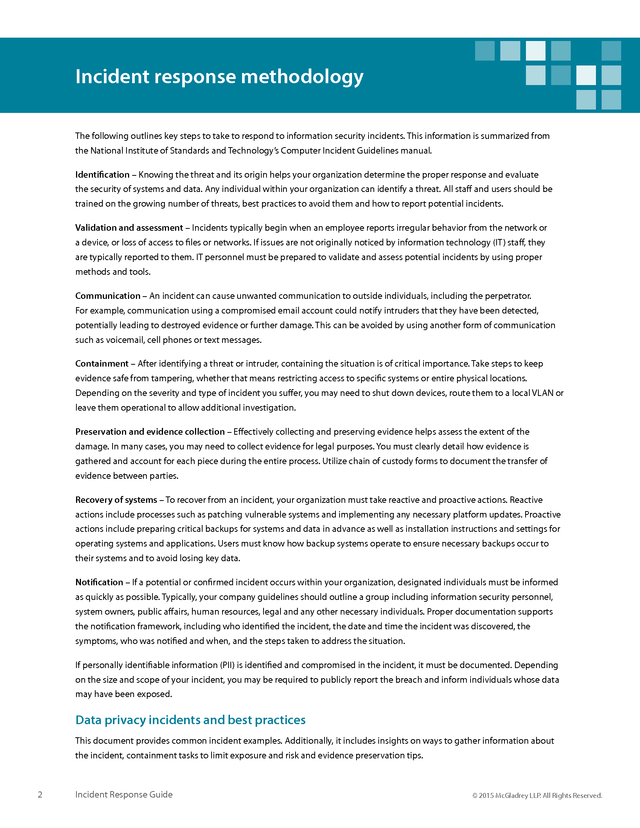 Incident response methodology

The following outlines key steps to take to respond to information security incidents. This information is summarized from the National Institute of Standards and Technology's Computer Incident Guidelines manual.

Identification – Knowing the threat and its origin helps your organization determine the proper response and evaluate the security of systems and data. Any individual within your organization can identify a threat. All staff and users should be trained on the growing number of threats, best practices to avoid them and how to report potential incidents.

Validation and assessment – Incidents typically begin when an employee reports irregular behavior from the network or a device, or loss of access to files or networks. If issues are not originally noticed by information technology (IT) staff, they are typically reported to them. IT personnel must be prepared to validate and assess potential incidents by using proper methods and tools.

Communication – An incident can cause unwanted communication to outside individuals, including the perpetrator. For example, communication using a compromised email account could notify intruders that they have been detected, potentially leading to destroyed evidence or further damage. This can be avoided by using another form of communication such as voicemail, cell phones or text messages.

Containment – After identifying a threat or intruder, containing the situation is of critical importance. Take steps to keep evidence safe from tampering, whether that means restricting access to specific systems or entire physical locations. Depending on the severity and type of incident you suffer, you may need to shut down devices, route them to a local VLAN or leave them operational to allow additional investigation.

Preservation and evidence collection – Effectively collecting and preserving evidence helps assess the extent of the damage. In many cases, you may need to collect evidence for legal purposes. You must clearly detail how evidence is gathered and account for each piece during the entire process. Utilize chain of custody forms to document the transfer of evidence between parties.

Recovery of systems – To recover from an incident, your organization must take reactive and proactive actions. Reactive actions include processes such as patching vulnerable systems and implementing any necessary platform updates. Proactive actions include preparing critical backups for systems and data in advance as well as installation instructions and settings for operating systems and applications. Users must know how backup systems operate to ensure necessary backups occur to their systems and to avoid losing key data.

Notification – If a potential or confirmed incident occurs within your organization, designated individuals must be informed as quickly as possible. Typically, your company guidelines should outline a group including information security personnel, system owners, public affairs, human resources, legal and any other necessary individuals. Proper documentation supports the notification framework, including who identified the incident, the date and time the incident was discovered, the symptoms, who was notified and when, and the steps taken to address the situation.

If personally identifiable information (PII) is identified and compromised in the incident, it must be documented. Depending on the size and scope of your incident, you may be required to publicly report the breach and inform individuals whose data may have been exposed.

Data privacy incidents and best practices

This document provides common incident examples. Additionally, it includes insights on ways to gather information about the incident, containment tasks to limit exposure and risk and evidence preservation tips.

2 Incident Response Guide © 2015 McGladrey LLP. All Rights Reserved.